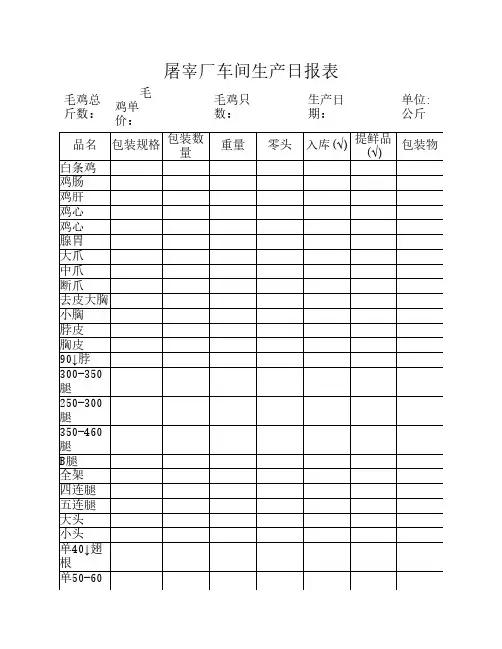 屠宰厂车间生产日报表

毛鸡总斤数：　毛鸡单价：　毛鸡只数：　生产日期：　单位:公斤

| 品名 | 包装规格 | 包装数量 | 重量 | 零头 | 入库 (√) | 提鲜品 (√) | 包装物 |
|---|---|---|---|---|---|---|---|
| 白条鸡 | | | | | | | |
| 鸡肠 | | | | | | | |
| 鸡肝 | | | | | | | |
| 鸡心 | | | | | | | |
| 鸡心 | | | | | | | |
| 腺胃 | | | | | | | |
| 大爪 | | | | | | | |
| 中爪 | | | | | | | |
| 断爪 | | | | | | | |
| 去皮大胸 | | | | | | | |
| 小胸 | | | | | | | |
| 脖皮 | | | | | | | |
| 胸皮 | | | | | | | |
| 90↓脖 | | | | | | | |
| 300-350腿 | | | | | | | |
| 250-300腿 | | | | | | | |
| 350-460腿 | | | | | | | |
| B腿 | | | | | | | |
| 全架 | | | | | | | |
| 四连腿 | | | | | | | |
| 五连腿 | | | | | | | |
| 大头 | | | | | | | |
| 小头 | | | | | | | |
| 单40↓翅根 | | | | | | | |
| 单50-60 | | | | | | | |